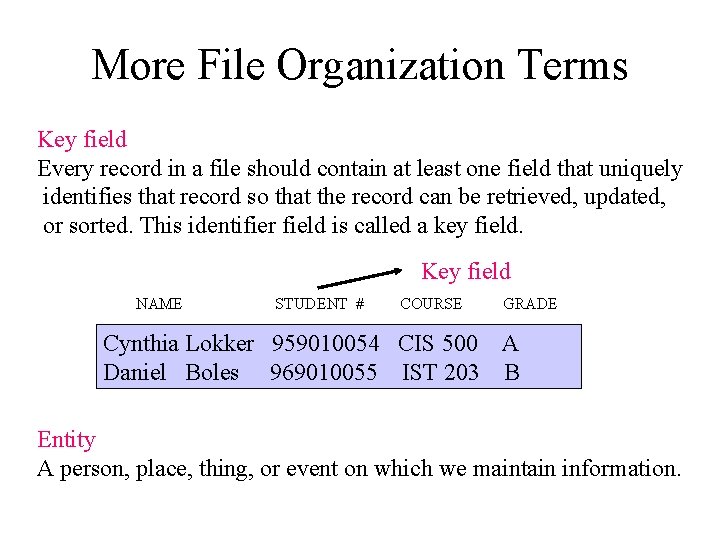 More File Organization Terms

Key field

Every record in a file should contain at least one field that uniquely identifies that record so that the record can be retrieved, updated, or sorted. This identifier field is called a key field.

Key field

| NAME | STUDENT # | COURSE | GRADE |
|---|---|---|---|
| Cynthia Lokker | 959010054 | CIS 500 | A |
| Daniel Boles | 969010055 | IST 203 | B |

Entity

A person, place, thing, or event on which we maintain information.